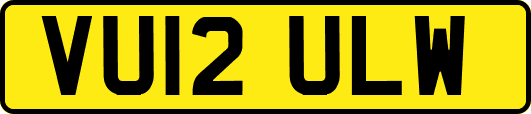 VU12 ULW